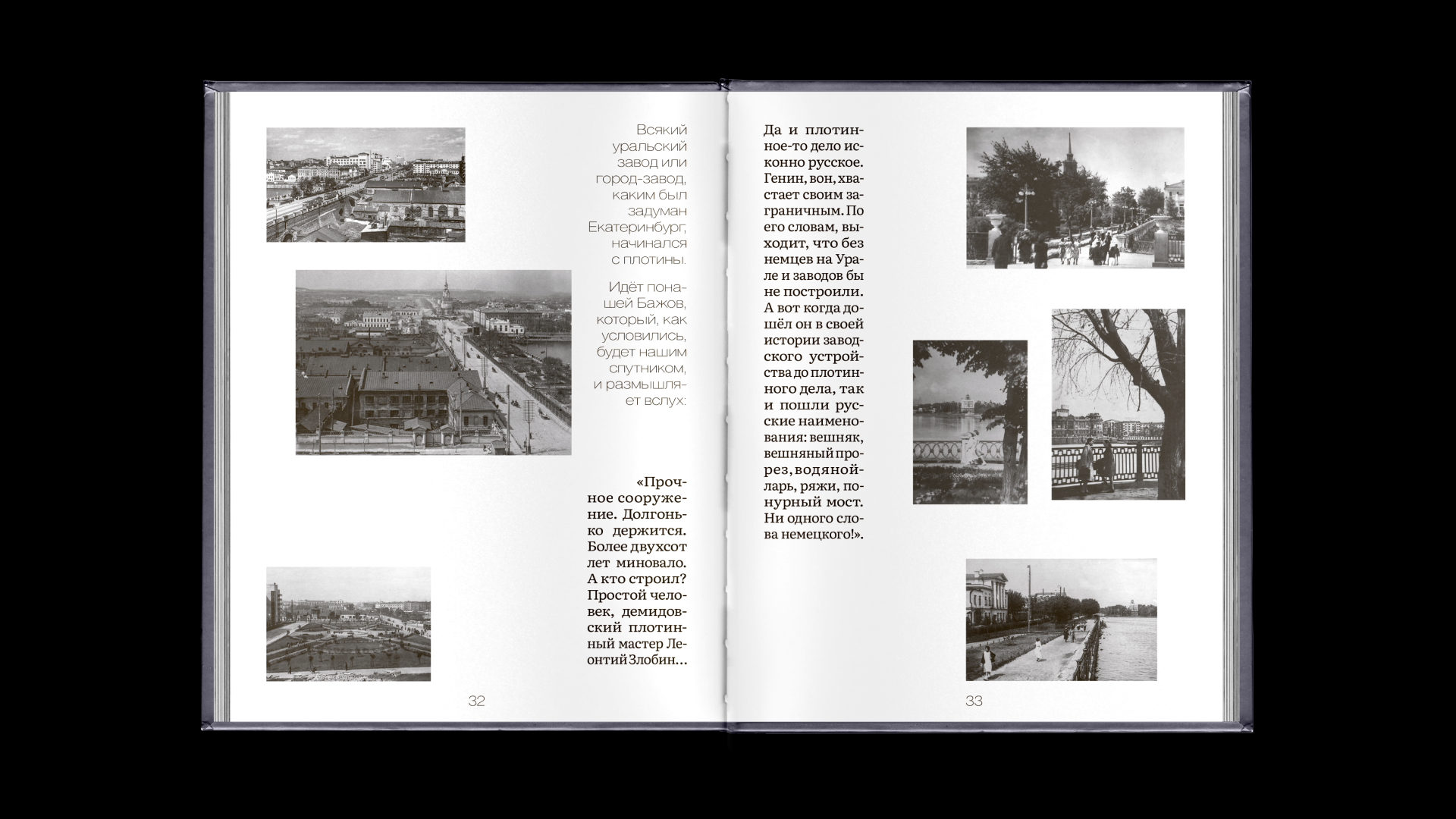 Всякий уральский завод или город-завод, каким был задуман Екатеринбург, начинался с плотины.

Идёт понашей Бажов, который, как условились, будет нашим спутником, и размышляет вслух:

«Прочное сооружение. Долгонько держится. Более двухсот лет миновало. А кто строил? Простой человек, демидовский плотинный мастер Леонтий Злобин…

32

Да и плотинное-то дело исконно русское. Генин, вон, хвастает своим заграничным. По его словам, выходит, что без немцев на Урале и заводов бы не построили. А вот когда дошёл он в своей истории заводского устройства до плотинного дела, так и пошли русские наименования: вешняк, вешняный прорез, водяной ларь, ряжи, понурный мост. Ни одного слова немецкого!».

33